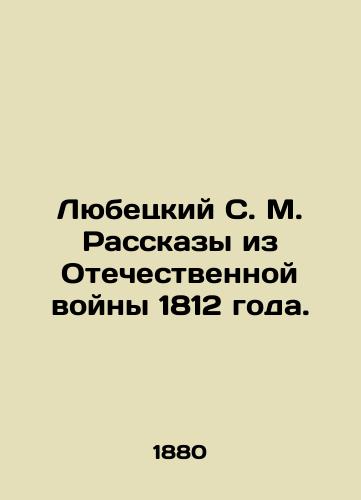 Любецкий С. М. Рассказы из Отечественной войны 1812 года.

1880